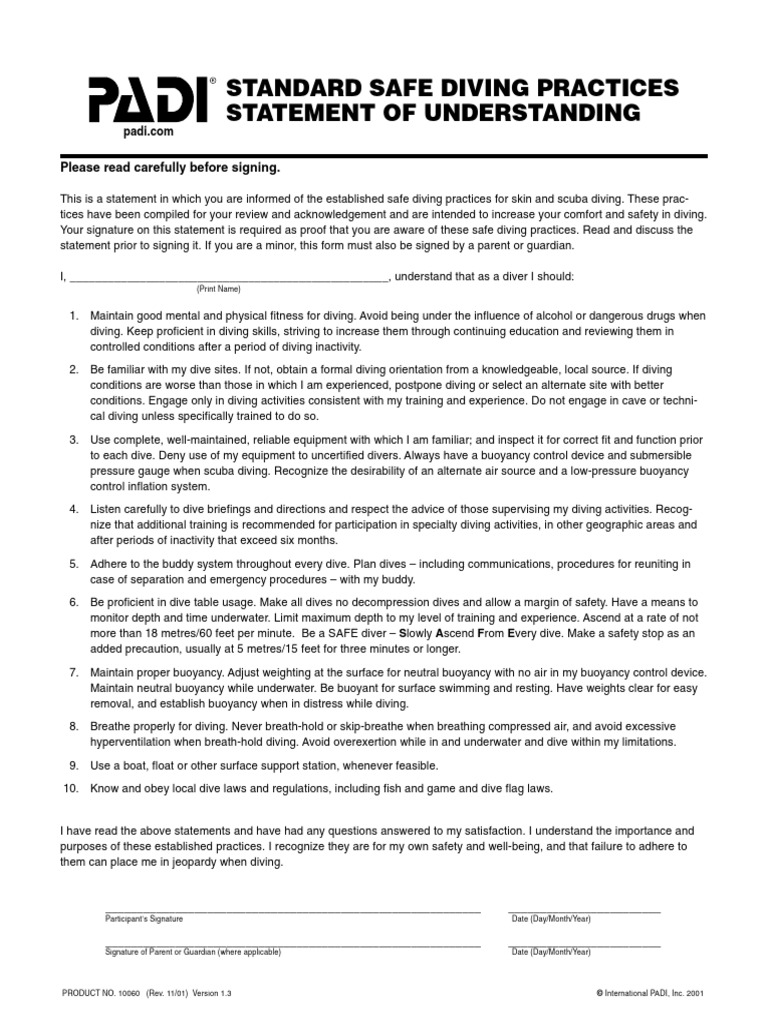 PADI®
padi.com

STANDARD SAFE DIVING PRACTICES STATEMENT OF UNDERSTANDING

Please read carefully before signing.

This is a statement in which you are informed of the established safe diving practices for skin and scuba diving. These practices have been compiled for your review and acknowledgement and are intended to increase your comfort and safety in diving. Your signature on this statement is required as proof that you are aware of these safe diving practices. Read and discuss the statement prior to signing it. If you are a minor, this form must also be signed by a parent or guardian.

I, ________________________________________________, understand that as a diver I should:
(Print Name)

1. Maintain good mental and physical fitness for diving. Avoid being under the influence of alcohol or dangerous drugs when diving. Keep proficient in diving skills, striving to increase them through continuing education and reviewing them in controlled conditions after a period of diving inactivity.

2. Be familiar with my dive sites. If not, obtain a formal diving orientation from a knowledgeable, local source. If diving conditions are worse than those in which I am experienced, postpone diving or select an alternate site with better conditions. Engage only in diving activities consistent with my training and experience. Do not engage in cave or technical diving unless specifically trained to do so.

3. Use complete, well-maintained, reliable equipment with which I am familiar; and inspect it for correct fit and function prior to each dive. Deny use of my equipment to uncertified divers. Always have a buoyancy control device and submersible pressure gauge when scuba diving. Recognize the desirability of an alternate air source and a low-pressure buoyancy control inflation system.

4. Listen carefully to dive briefings and directions and respect the advice of those supervising my diving activities. Recognize that additional training is recommended for participation in specialty diving activities, in other geographic areas and after periods of inactivity that exceed six months.

5. Adhere to the buddy system throughout every dive. Plan dives – including communications, procedures for reuniting in case of separation and emergency procedures – with my buddy.

6. Be proficient in dive table usage. Make all dives no decompression dives and allow a margin of safety. Have a means to monitor depth and time underwater. Limit maximum depth to my level of training and experience. Ascend at a rate of not more than 18 metres/60 feet per minute. Be a SAFE diver – Slowly Ascend From Every dive. Make a safety stop as an added precaution, usually at 5 metres/15 feet for three minutes or longer.

7. Maintain proper buoyancy. Adjust weighting at the surface for neutral buoyancy with no air in my buoyancy control device. Maintain neutral buoyancy while underwater. Be buoyant for surface swimming and resting. Have weights clear for easy removal, and establish buoyancy when in distress while diving.

8. Breathe properly for diving. Never breath-hold or skip-breathe when breathing compressed air, and avoid excessive hyperventilation when breath-hold diving. Avoid overexertion while in and underwater and dive within my limitations.

9. Use a boat, float or other surface support station, whenever feasible.

10. Know and obey local dive laws and regulations, including fish and game and dive flag laws.

I have read the above statements and have had any questions answered to my satisfaction. I understand the importance and purposes of these established practices. I recognize they are for my own safety and well-being, and that failure to adhere to them can place me in jeopardy when diving.

Participant's Signature
Date (Day/Month/Year)

Signature of Parent or Guardian (where applicable)
Date (Day/Month/Year)

PRODUCT NO. 10060 (Rev. 11/01) Version 1.3
© International PADI, Inc. 2001